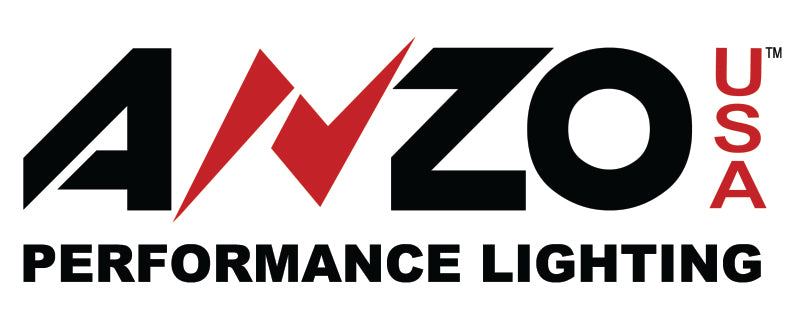 ANZO USA™
PERFORMANCE LIGHTING